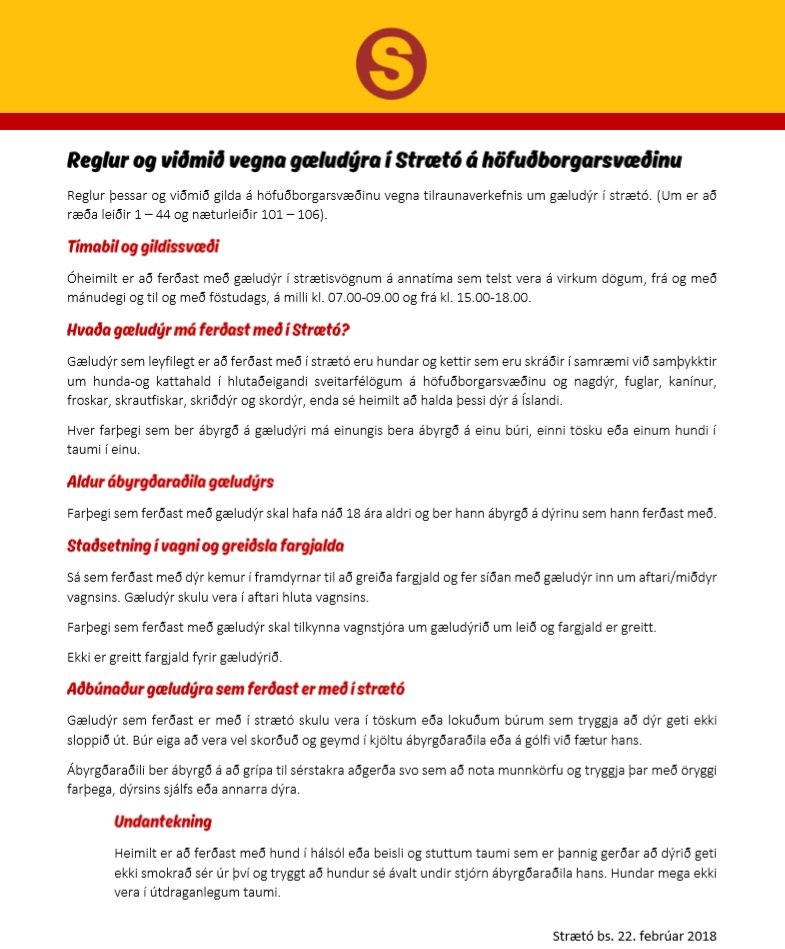 S

Reglur og viðmið vegna gæludýra í Strætó á höfuðborgarsvæðinu

Reglur þessar og viðmið gilda á höfuðborgarsvæðinu vegna tilraunaverkefnis um gæludýr í strætó. (Um er að ræða leiðir 1 – 44 og næturleiðir 101 – 106).

Tímabil og gildissvæði

Óheimilt er að ferðast með gæludýr í strætisvögnum á annatíma sem telst vera á virkum dögum, frá og með mánudegi og til og með föstudags, á milli kl. 07.00-09.00 og frá kl. 15.00-18.00.

Hvaða gæludýr má ferðast með í Strætó?

Gæludýr sem leyfilegt er að ferðast með í strætó eru hundar og kettir sem eru skráðir í samræmi við samþykktir um hunda-og kattahald í hlutaðeigandi sveitarfélögum á höfuðborgarsvæðinu og nagdýr, fuglar, kanínur, froskar, skrautfiskar, skriðdýr og skordýr, enda sé heimilt að halda þessi dýr á Íslandi.

Hver farþegi sem ber ábyrgð á gæludýri má einungis bera ábyrgð á einu búri, einni tösku eða einum hundi í taumi í einu.

Aldur ábyrgðaraðila gæludýrs

Farþegi sem ferðast með gæludýr skal hafa náð 18 ára aldri og ber hann ábyrgð á dýrinu sem hann ferðast með.

Staðsetning í vagni og greiðsla fargjalda

Sá sem ferðast með dýr kemur í framdyrnar til að greiða fargjald og fer síðan með gæludýr inn um aftari/miðdyr vagnsins. Gæludýr skulu vera í aftari hluta vagnsins.

Farþegi sem ferðast með gæludýr skal tilkynna vagnstjóra um gæludýrið um leið og fargjald er greitt.

Ekki er greitt fargjald fyrir gæludýrið.

Aðbúnaður gæludýra sem ferðast er með í strætó

Gæludýr sem ferðast er með í strætó skulu vera í töskum eða lokuðum búrum sem tryggja að dýr geti ekki sloppið út. Búr eiga að vera vel skorðuð og geymd í kjöltu ábyrgðaraðila eða á gólfi við fætur hans.

Ábyrgðaraðili ber ábyrgð á að grípa til sérstakra aðgerða svo sem að nota munnkörfu og tryggja þar með öryggi farþega, dýrsins sjálfs eða annarra dýra.

Undantekning

Heimilt er að ferðast með hund í hálsól eða beisli og stuttum taumi sem er þannig gerðar að dýrið geti ekki smokrað sér úr því og tryggt að hundur sé ávalt undir stjórn ábyrgðaraðila hans. Hundar mega ekki vera í útdraganlegum taumi.

Strætó bs. 22. febrúar 2018